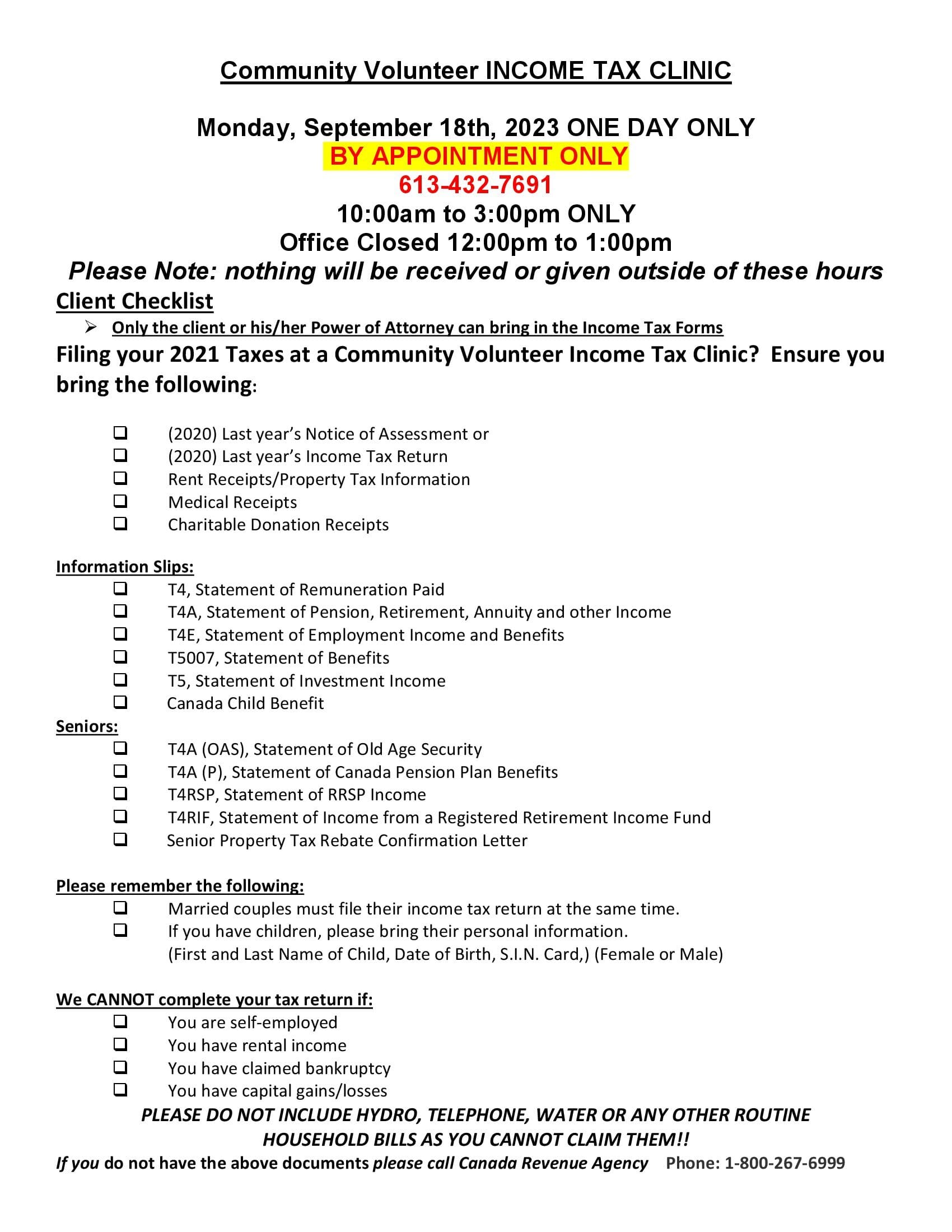 Community Volunteer INCOME TAX CLINIC

Monday, September 18th, 2023 ONE DAY ONLY
BY APPOINTMENT ONLY
613-432-7691
10:00am to 3:00pm ONLY
Office Closed 12:00pm to 1:00pm
Please Note: nothing will be received or given outside of these hours

Client Checklist

➢ Only the client or his/her Power of Attorney can bring in the Income Tax Forms

Filing your 2021 Taxes at a Community Volunteer Income Tax Clinic? Ensure you bring the following:

❑ (2020) Last year's Notice of Assessment or
❑ (2020) Last year's Income Tax Return
❑ Rent Receipts/Property Tax Information
❑ Medical Receipts
❑ Charitable Donation Receipts

Information Slips:
❑ T4, Statement of Remuneration Paid
❑ T4A, Statement of Pension, Retirement, Annuity and other Income
❑ T4E, Statement of Employment Income and Benefits
❑ T5007, Statement of Benefits
❑ T5, Statement of Investment Income
❑ Canada Child Benefit

Seniors:
❑ T4A (OAS), Statement of Old Age Security
❑ T4A (P), Statement of Canada Pension Plan Benefits
❑ T4RSP, Statement of RRSP Income
❑ T4RIF, Statement of Income from a Registered Retirement Income Fund
❑ Senior Property Tax Rebate Confirmation Letter

Please remember the following:
❑ Married couples must file their income tax return at the same time.
❑ If you have children, please bring their personal information. (First and Last Name of Child, Date of Birth, S.I.N. Card,) (Female or Male)

We CANNOT complete your tax return if:
❑ You are self-employed
❑ You have rental income
❑ You have claimed bankruptcy
❑ You have capital gains/losses

PLEASE DO NOT INCLUDE HYDRO, TELEPHONE, WATER OR ANY OTHER ROUTINE HOUSEHOLD BILLS AS YOU CANNOT CLAIM THEM!!

If you do not have the above documents please call Canada Revenue Agency Phone: 1-800-267-6999